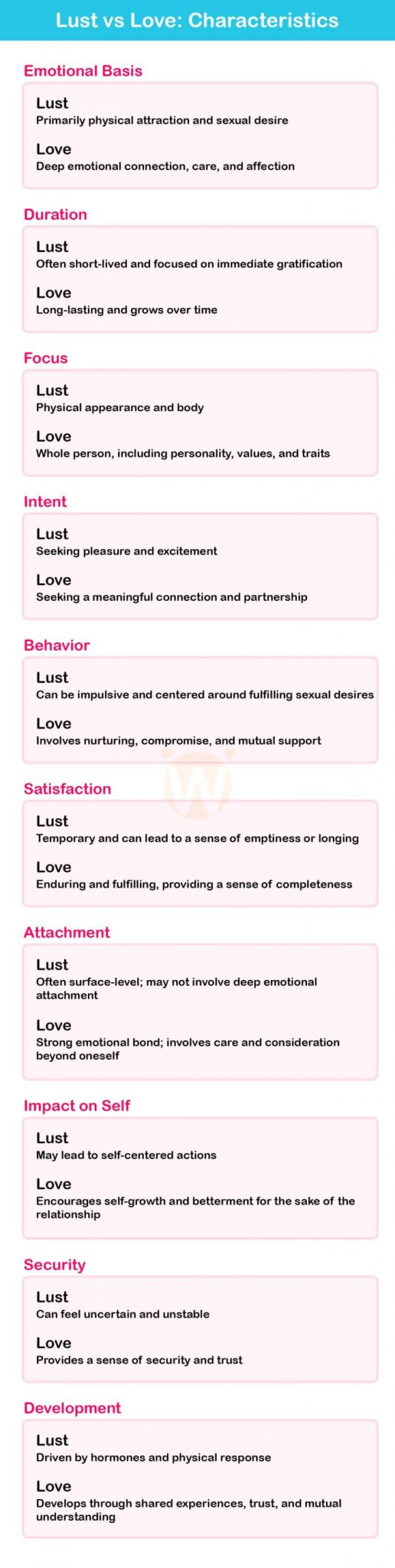 Lust vs Love: Characteristics

Emotional Basis

Lust
Primarily physical attraction and sexual desire

Love
Deep emotional connection, care, and affection

Duration

Lust
Often short-lived and focused on immediate gratification

Love
Long-lasting and grows over time

Focus

Lust
Physical appearance and body

Love
Whole person, including personality, values, and traits

Intent

Lust
Seeking pleasure and excitement

Love
Seeking a meaningful connection and partnership

Behavior

Lust
Can be impulsive and centered around fulfilling sexual desires

Love
Involves nurturing, compromise, and mutual support

Satisfaction

Lust
Temporary and can lead to a sense of emptiness or longing

Love
Enduring and fulfilling, providing a sense of completeness

Attachment

Lust
Often surface-level; may not involve deep emotional attachment

Love
Strong emotional bond; involves care and consideration beyond oneself

Impact on Self

Lust
May lead to self-centered actions

Love
Encourages self-growth and betterment for the sake of the relationship

Security

Lust
Can feel uncertain and unstable

Love
Provides a sense of security and trust

Development

Lust
Driven by hormones and physical response

Love
Develops through shared experiences, trust, and mutual understanding